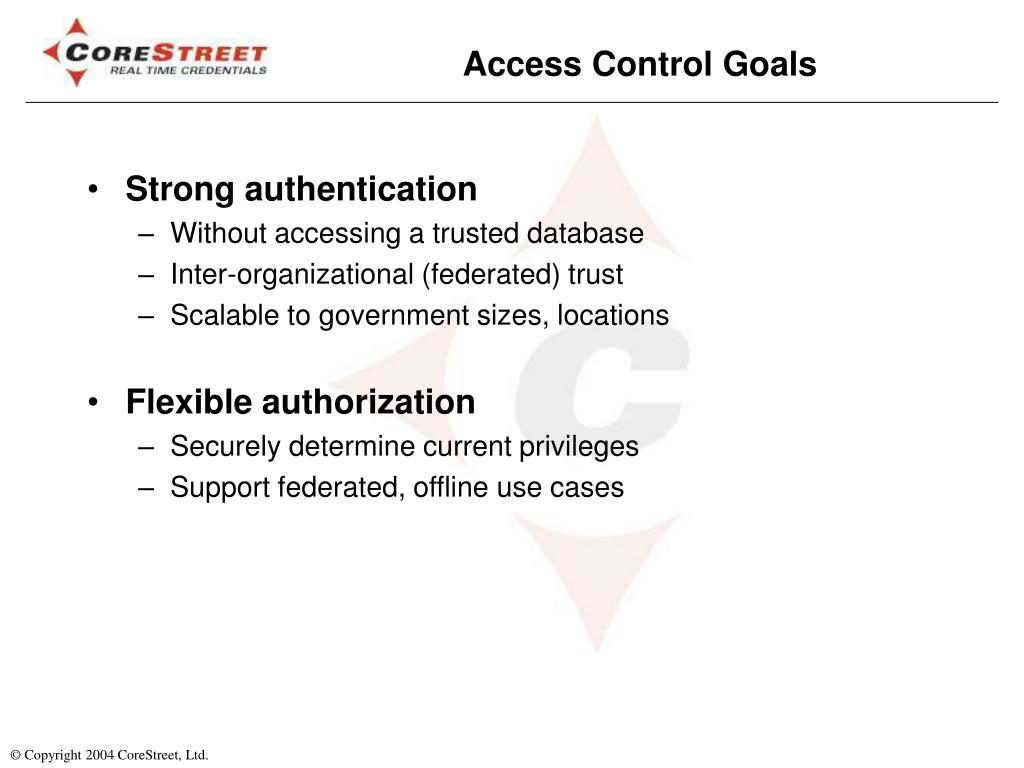 CORESTREET
REAL TIME CREDENTIALS

Access Control Goals

• Strong authentication
– Without accessing a trusted database
– Inter-organizational (federated) trust
– Scalable to government sizes, locations

• Flexible authorization
– Securely determine current privileges
– Support federated, offline use cases

© Copyright 2004 CoreStreet, Ltd.